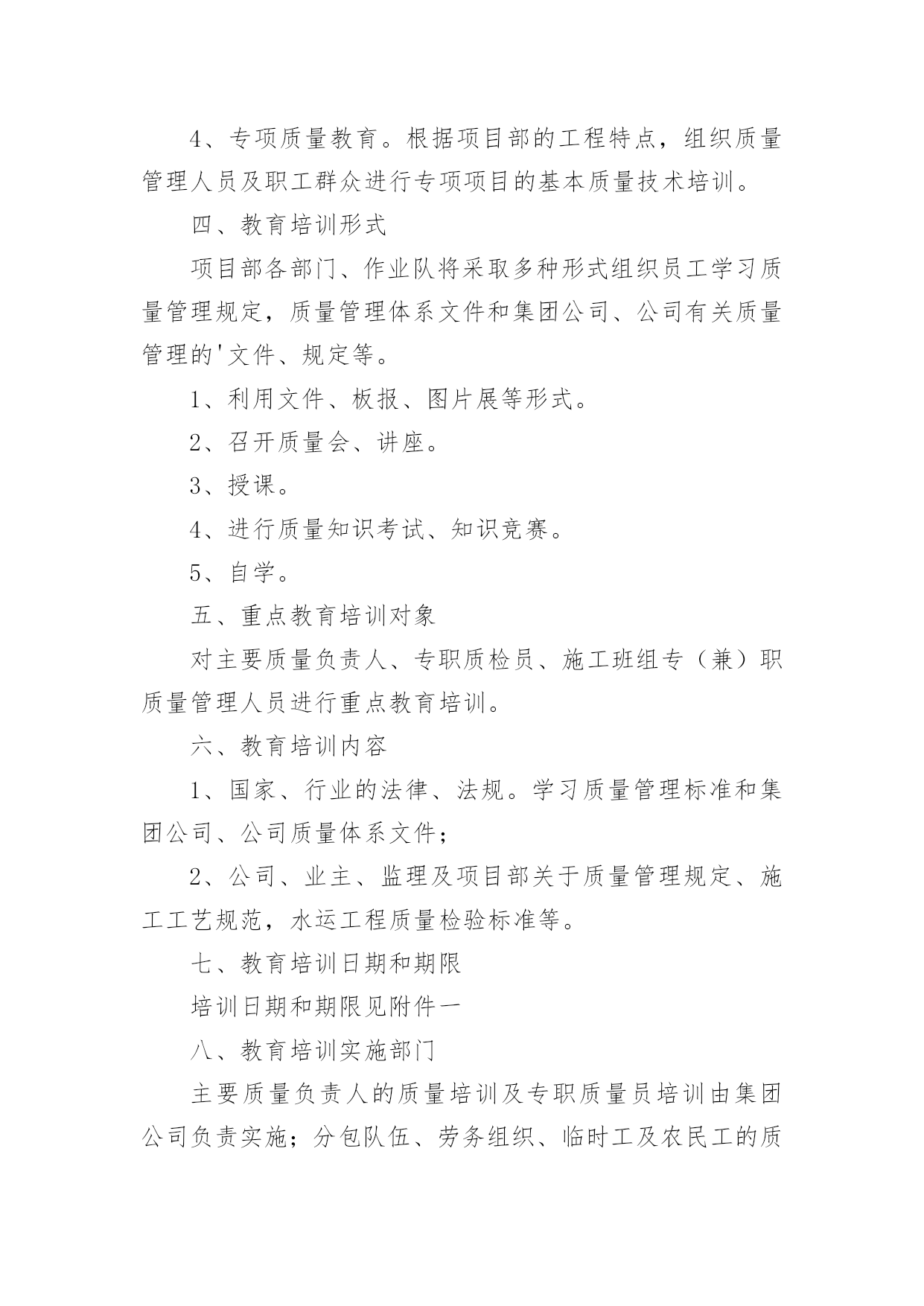 4、专项质量教育。根据项目部的工程特点，组织质量管理人员及职工群众进行专项项目的基本质量技术培训。

四、教育培训形式

项目部各部门、作业队将采取多种形式组织员工学习质量管理规定，质量管理体系文件和集团公司、公司有关质量管理的'文件、规定等。

1、利用文件、板报、图片展等形式。

2、召开质量会、讲座。

3、授课。

4、进行质量知识考试、知识竞赛。

5、自学。

五、重点教育培训对象

对主要质量负责人、专职质检员、施工班组专（兼）职质量管理人员进行重点教育培训。

六、教育培训内容

1、国家、行业的法律、法规。学习质量管理标准和集团公司、公司质量体系文件；

2、公司、业主、监理及项目部关于质量管理规定、施工工艺规范，水运工程质量检验标准等。

七、教育培训日期和期限

培训日期和期限见附件一

八、教育培训实施部门

主要质量负责人的质量培训及专职质量员培训由集团公司负责实施；分包队伍、劳务组织、临时工及农民工的质